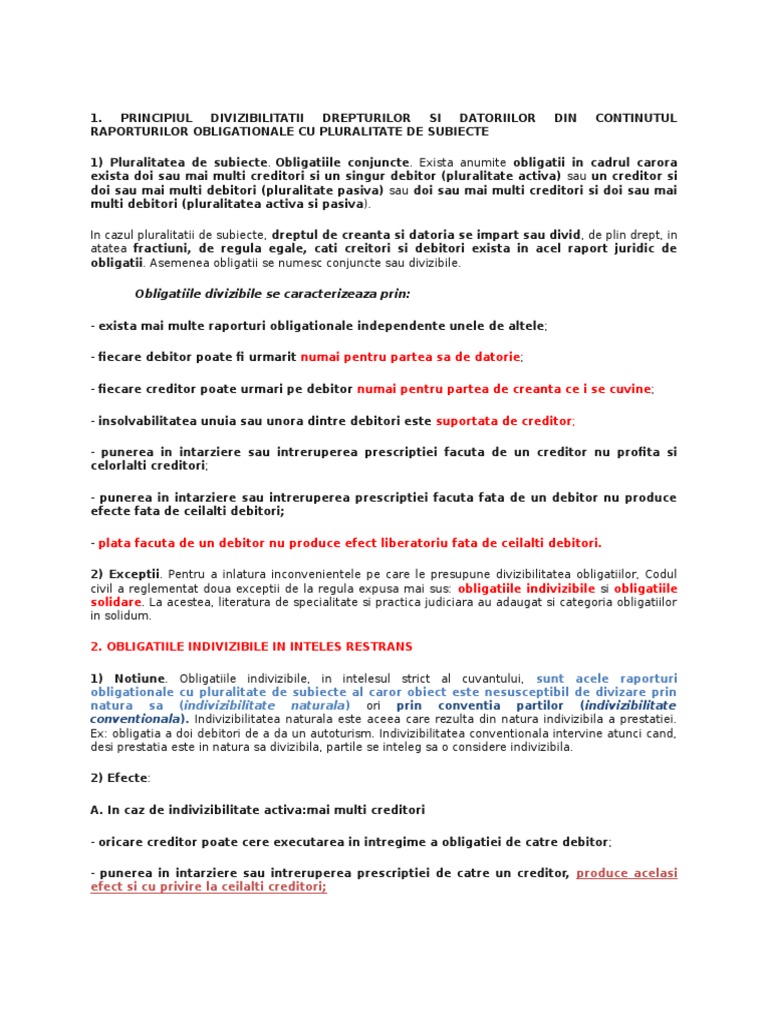 1. PRINCIPIUL DIVIZIBILITATII DREPTURILOR SI DATORIILOR DIN CONTINUTUL RAPORTURILOR OBLIGATIONALE CU PLURALITATE DE SUBIECTE

1) Pluralitatea de subiecte. Obligatiile conjuncte. Exista anumite obligatii in cadrul carora exista doi sau mai multi creditori si un singur debitor (pluralitate activa) sau un creditor si doi sau mai multi debitori (pluralitate pasiva) sau doi sau mai multi creditori si doi sau mai multi debitori (pluralitatea activa si pasiva).

In cazul pluralitatii de subiecte, dreptul de creanta si datoria se impart sau divid, de plin drept, in atatea fractiuni, de regula egale, cati creitori si debitori exista in acel raport juridic de obligatii. Asemenea obligatii se numesc conjuncte sau divizibile.

Obligatiile divizibile se caracterizeaza prin:

- exista mai multe raporturi obligationale independente unele de altele;

- fiecare debitor poate fi urmarit numai pentru partea sa de datorie;

- fiecare creditor poate urmari pe debitor numai pentru partea de creanta ce i se cuvine;

- insolvabilitatea unuia sau unora dintre debitori este suportata de creditor;

- punerea in intarziere sau intreruperea prescriptiei facuta de un creditor nu profita si celorlalti creditori;

- punerea in intarziere sau intreruperea prescriptiei facuta fata de un debitor nu produce efecte fata de ceilalti debitori;

- plata facuta de un debitor nu produce efect liberatoriu fata de ceilalti debitori.

2) Exceptii. Pentru a inlatura inconvenientele pe care le presupune divizibilitatea obligatiilor, Codul civil a reglementat doua exceptii de la regula expusa mai sus: obligatiile indivizibile si obligatiile solidare. La acestea, literatura de specialitate si practica judiciara au adaugat si categoria obligatiilor in solidum.

2. OBLIGATIILE INDIVIZIBILE IN INTELES RESTRANS

1) Notiune. Obligatiile indivizibile, in intelesul strict al cuvantului, sunt acele raporturi obligationale cu pluralitate de subiecte al caror obiect este nesusceptibil de divizare prin natura sa (indivizibilitate naturala) ori prin conventia partilor (indivizibilitate conventionala). Indivizibilitatea naturala este aceea care rezulta din natura indivizibila a prestatiei. Ex: obligatia a doi debitori de a da un autoturism. Indivizibilitatea conventionala intervine atunci cand, desi prestatia este in natura sa divizibila, partile se inteleg sa o considere indivizibila.

2) Efecte:

A. In caz de indivizibilitate activa:mai multi creditori

- oricare creditor poate cere executarea in intregime a obligatiei de catre debitor;

- punerea in intarziere sau intreruperea prescriptiei de catre un creditor, produce acelasi efect si cu privire la ceilalti creditori;